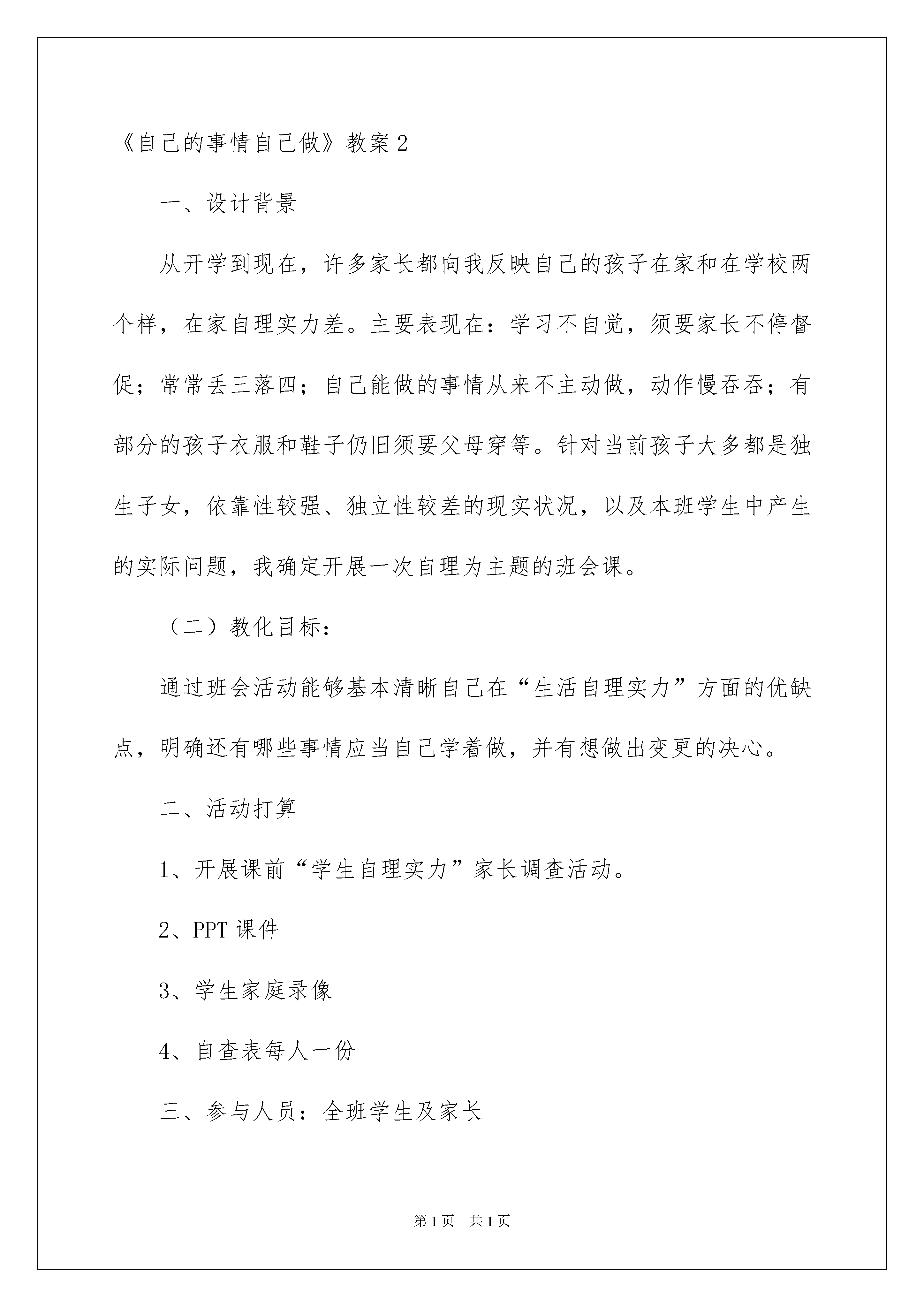 《自己的事情自己做》教案2

一、设计背景

从开学到现在，许多家长都向我反映自己的孩子在家和在学校两个样，在家自理实力差。主要表现在：学习不自觉，须要家长不停督促；常常丢三落四；自己能做的事情从来不主动做，动作慢吞吞；有部分的孩子衣服和鞋子仍旧须要父母穿等。针对当前孩子大多都是独生子女，依靠性较强、独立性较差的现实状况，以及本班学生中产生的实际问题，我确定开展一次自理为主题的班会课。

（二）教化目标：

通过班会活动能够基本清晰自己在“生活自理实力”方面的优缺点，明确还有哪些事情应当自己学着做，并有想做出变更的决心。

二、活动打算

1、开展课前“学生自理实力”家长调查活动。

2、PPT课件

3、学生家庭录像

4、自查表每人一份

三、参与人员：全班学生及家长

第1页 共1页